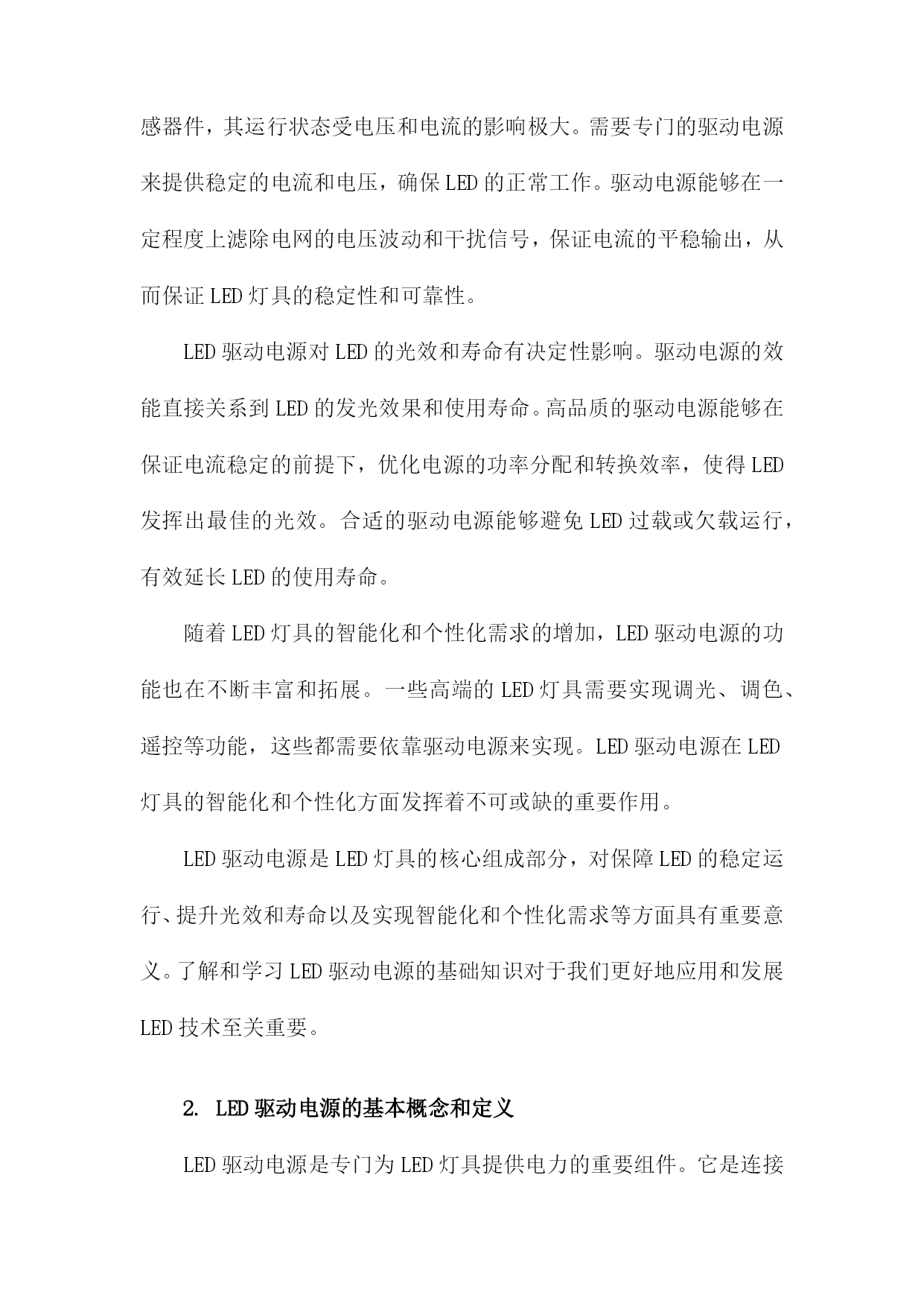 感器件，其运行状态受电压和电流的影响极大。需要专门的驱动电源来提供稳定的电流和电压，确保LED的正常工作。驱动电源能够在一定程度上滤除电网的电压波动和干扰信号，保证电流的平稳输出，从而保证LED灯具的稳定性和可靠性。

LED驱动电源对LED的光效和寿命有决定性影响。驱动电源的效能直接关系到LED的发光效果和使用寿命。高品质的驱动电源能够在保证电流稳定的前提下，优化电源的功率分配和转换效率，使得LED发挥出最佳的光效。合适的驱动电源能够避免LED过载或欠载运行，有效延长LED的使用寿命。

随着LED灯具的智能化和个性化需求的增加，LED驱动电源的功能也在不断丰富和拓展。一些高端的LED灯具需要实现调光、调色、遥控等功能，这些都需要依靠驱动电源来实现。LED驱动电源在LED灯具的智能化和个性化方面发挥着不可或缺的重要作用。

LED驱动电源是LED灯具的核心组成部分，对保障LED的稳定运行、提升光效和寿命以及实现智能化和个性化需求等方面具有重要意义。了解和学习LED驱动电源的基础知识对于我们更好地应用和发展LED技术至关重要。

2. LED驱动电源的基本概念和定义

LED驱动电源是专门为LED灯具提供电力的重要组件。它是连接